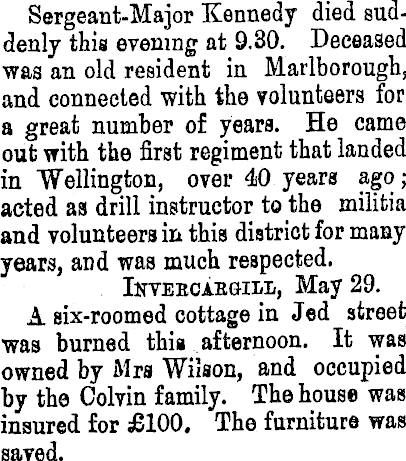 Sergeant-Major Kennedy died suddenly this evening at 9.30. Deceased was an old resident in Marlborough, and connected with the volunteers for a great number of years. He came out with the first regiment that landed in Wellington, over 40 years ago; acted as drill instructor to the militia and volunteers in this district for many years, and was much respected.

INVERCARGILL, May 29.

A six-roomed cottage in Jed street was burned this afternoon. It was owned by Mrs Wilson, and occupied by the Colvin family. The house was insured for £100. The furniture was saved.